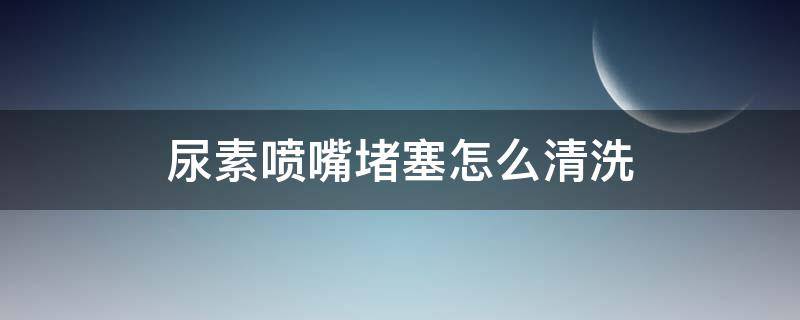 尿素喷嘴堵塞怎么清洗